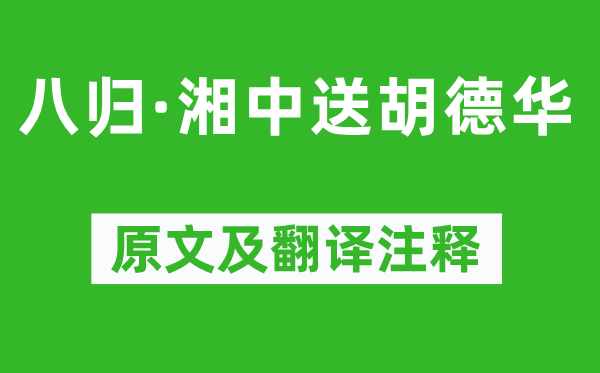 八归·湘中送胡德华

原文及翻译注释